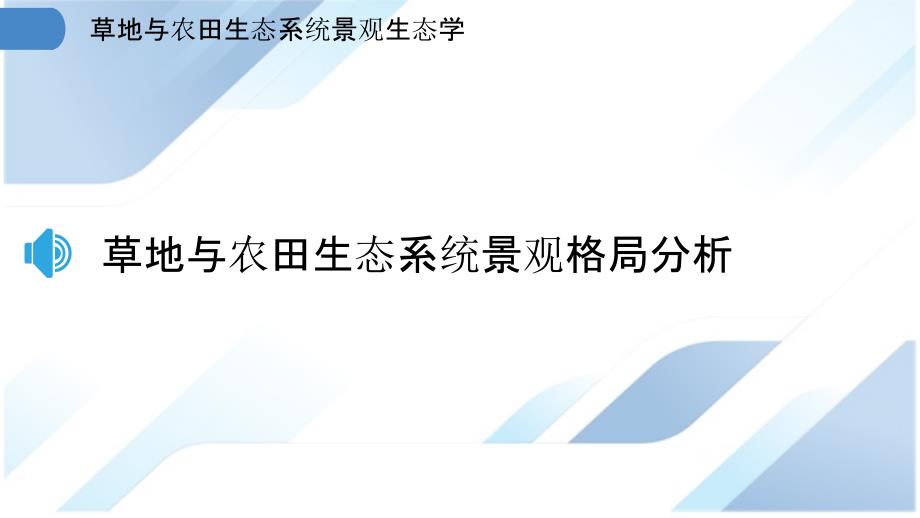 草地与农田生态系统景观生态学

草地与农田生态系统景观格局分析